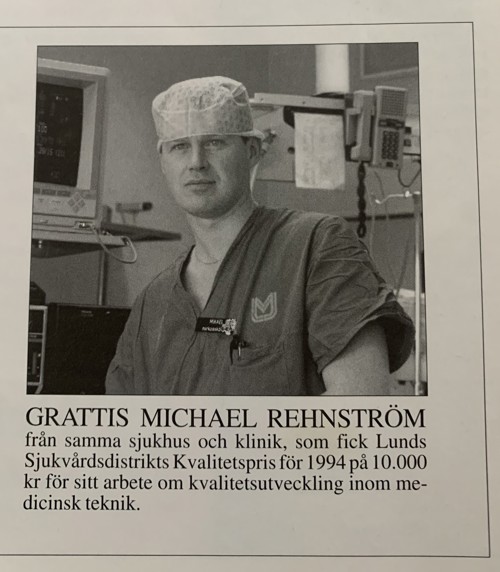 GRATTIS MICHAEL REHNSTRÖM
från samma sjukhus och klinik, som fick Lunds Sjukvårdsdistrikts Kvalitetspris för 1994 på 10.000 kr för sitt arbete om kvalitetsutveckling inom medicinsk teknik.